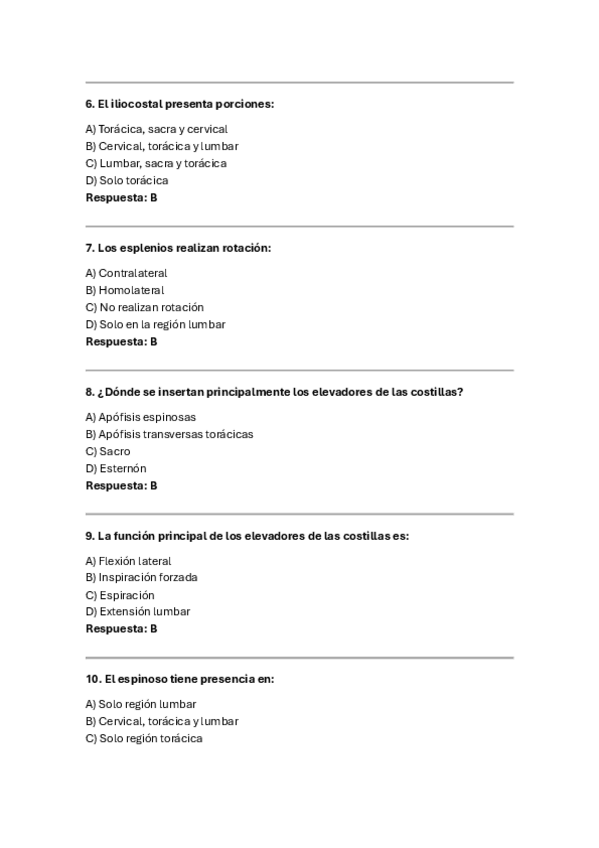 6. El iliocostal presenta porciones:

A) Torácica, sacra y cervical
B) Cervical, torácica y lumbar
C) Lumbar, sacra y torácica
D) Solo torácica
Respuesta: B

7. Los esplenios realizan rotación:

A) Contralateral
B) Homolateral
C) No realizan rotación
D) Solo en la región lumbar
Respuesta: B

8. ¿Dónde se insertan principalmente los elevadores de las costillas?

A) Apófisis espinosas
B) Apófisis transversas torácicas
C) Sacro
D) Esternón
Respuesta: B

9. La función principal de los elevadores de las costillas es:

A) Flexión lateral
B) Inspiración forzada
C) Espiración
D) Extensión lumbar
Respuesta: B

10. El espinoso tiene presencia en:

A) Solo región lumbar
B) Cervical, torácica y lumbar
C) Solo región torácica